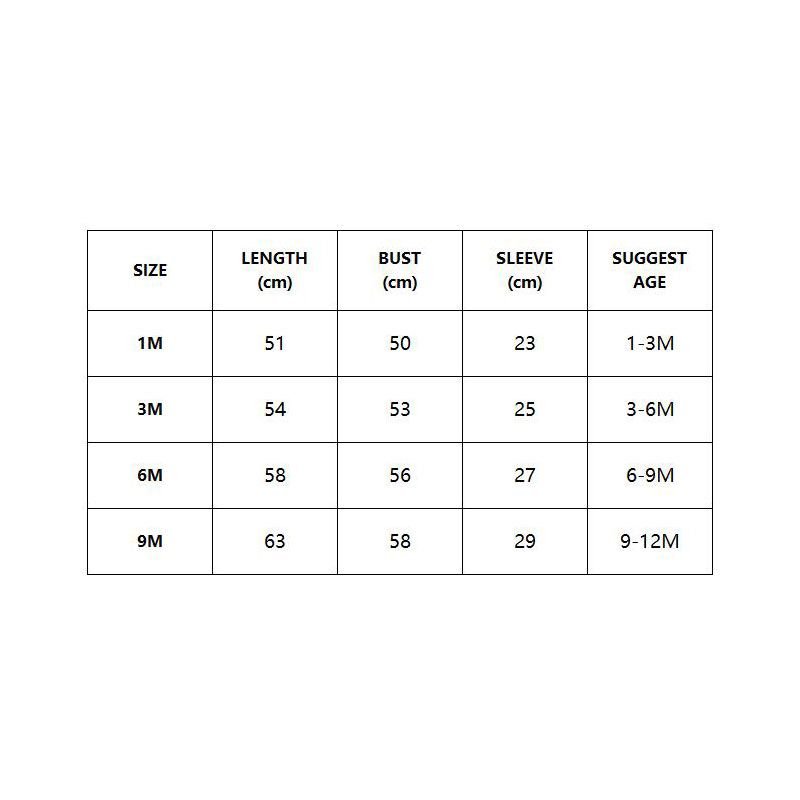 | SIZE | LENGTH (cm) | BUST (cm) | SLEEVE (cm) | SUGGEST AGE |
|---|---|---|---|---|
| 1M | 51 | 50 | 23 | 1-3M |
| 3M | 54 | 53 | 25 | 3-6M |
| 6M | 58 | 56 | 27 | 6-9M |
| 9M | 63 | 58 | 29 | 9-12M |